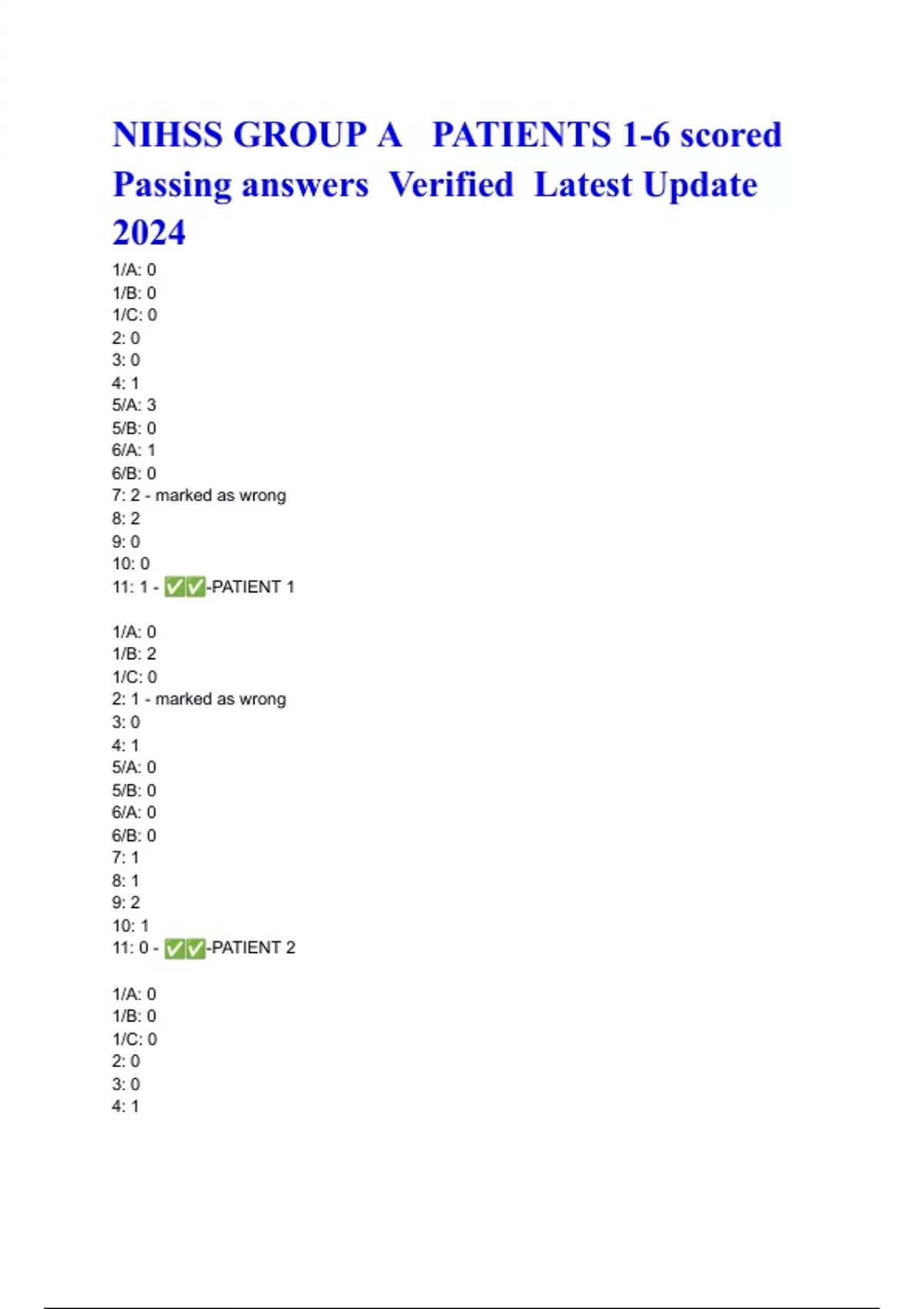 NIHSS GROUP A PATIENTS 1-6 scored Passing answers Verified Latest Update 2024

1/A: 0
1/B: 0
1/C: 0
2: 0
3: 0
4: 1
5/A: 3
5/B: 0
6/A: 1
6/B: 0
7: 2 - marked as wrong
8: 2
9: 0
10: 0
11: 1 - ✅✅-PATIENT 1

1/A: 0
1/B: 2
1/C: 0
2: 1 - marked as wrong
3: 0
4: 1
5/A: 0
5/B: 0
6/A: 0
6/B: 0
7: 1
8: 1
9: 2
10: 1
11: 0 - ✅✅-PATIENT 2

1/A: 0
1/B: 0
1/C: 0
2: 0
3: 0
4: 1